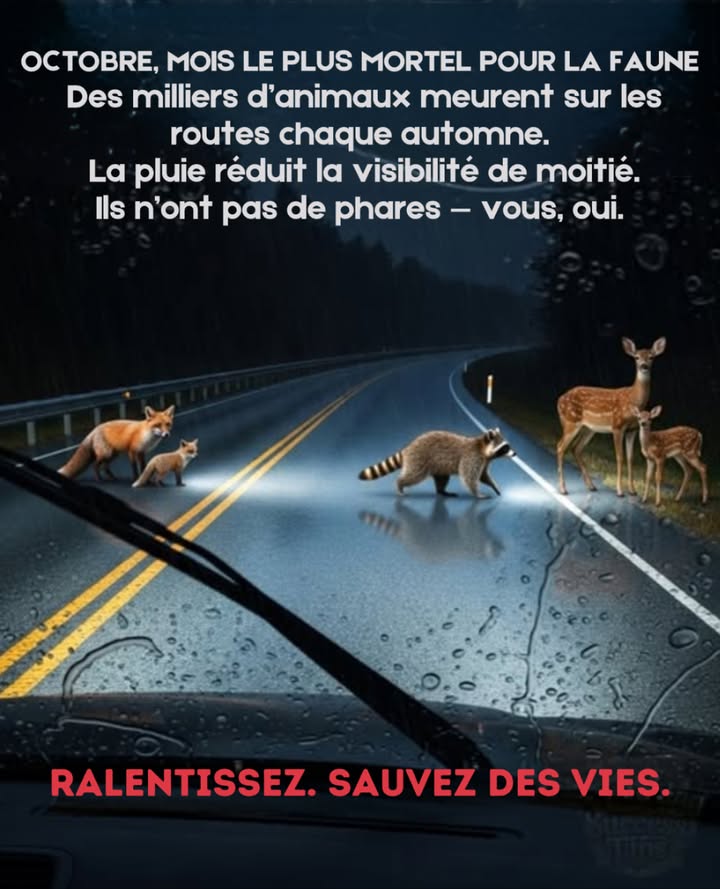 OCTOBRE, MOIS LE PLUS MORTEL POUR LA FAUNE
Des milliers d'animaux meurent sur les routes chaque automne.
La pluie réduit la visibilité de moitié.
Ils n'ont pas de phares — vous, oui.

RALENTISSEZ. SAUVEZ DES VIES.